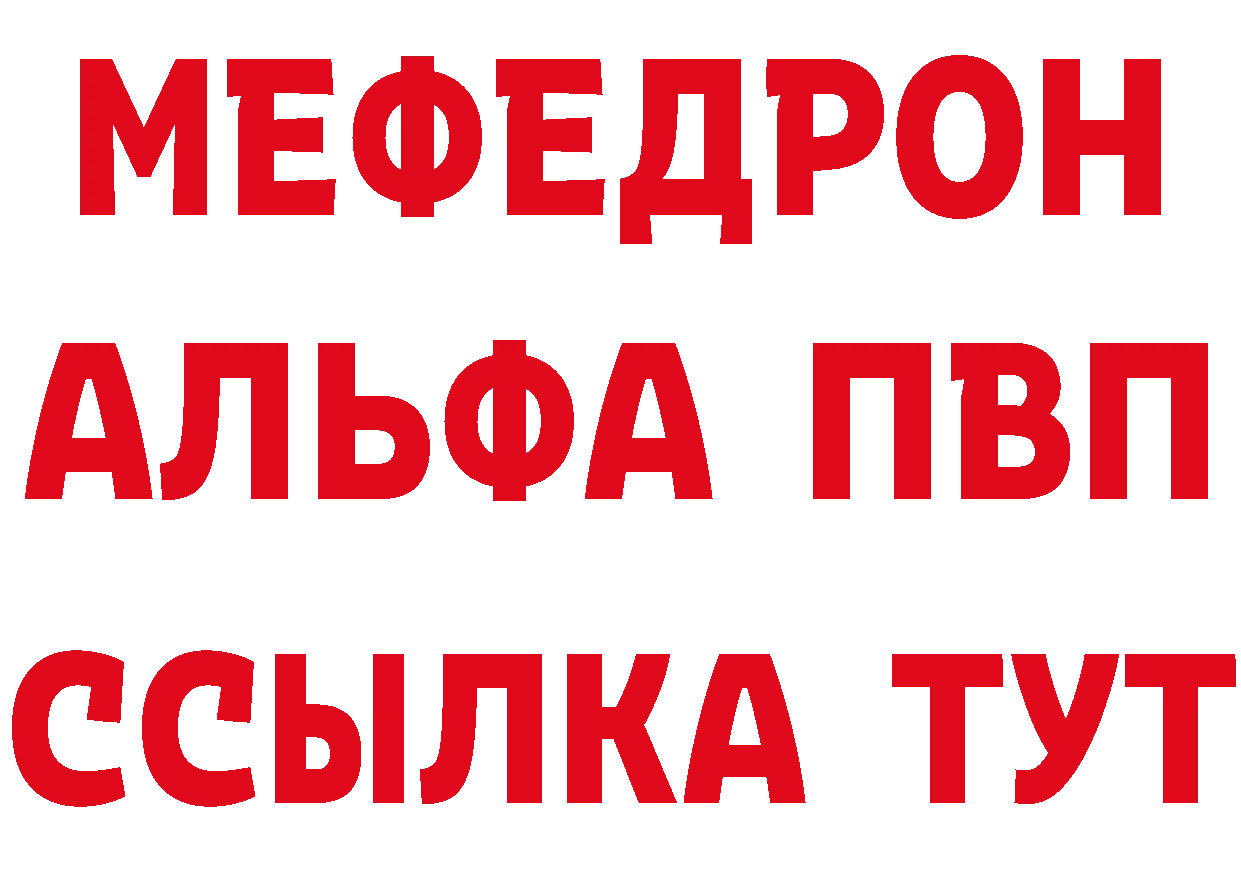 МЕФЕДРОН
АЛЬФА ПВП
ССЫЛКА ТУТ